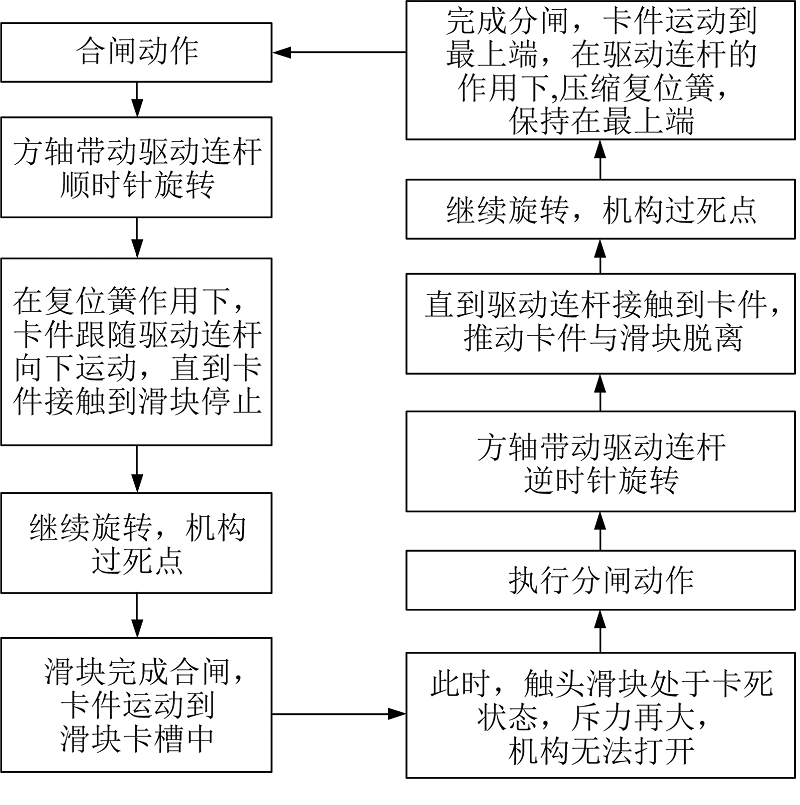 合闸动作

方轴带动驱动连杆顺时针旋转

在复位簧作用下，卡件跟随驱动连杆向下运动，直到卡件接触到滑块停止

继续旋转，机构过死点

滑块完成合闸，卡件运动到滑块卡槽中

此时，触头滑块处于卡死状态，斥力再大，机构无法打开

执行分闸动作

方轴带动驱动连杆逆时针旋转

直到驱动连杆接触到卡件，推动卡件与滑块脱离

继续旋转，机构过死点

完成分闸，卡件运动到最上端，在驱动连杆的作用下,压缩复位簧，保持在最上端